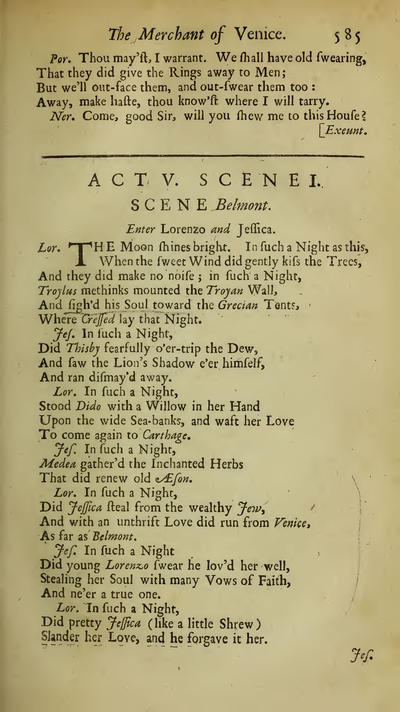 The Merchant of Venice. 585

Por. Thou may'ſt, I warrant. We ſhall have old ſwearing, That they did give the Rings away to Men; But we'll out-face them, and out-ſwear them too: Away, make haſte, thou know'ſt where I will tarry.

Ner. Come, good Sir, will you ſhew me to this Houſe? [Exeunt.

ACT V. SCENE I.

SCENE Belmont.

Enter Lorenzo and Jeſſica.

Lor. THE Moon ſhines bright. In ſuch a Night as this, When the ſweet Wind did gently kiſs the Trees, And they did make no noiſe; in ſuch a Night, Troylus methinks mounted the Troyan Wall, And ſigh'd his Soul toward the Grecian Tents, Where Creſſed lay that Night.

Jeſ. In ſuch a Night, Did Thisby fearfully o'er-trip the Dew, And ſaw the Lion's Shadow e'er himſelf, And ran diſmay'd away.

Lor. In ſuch a Night, Stood Dido with a Willow in her Hand Upon the wide Sea-banks, and waft her Love To come again to Carthage.

Jeſ. In ſuch a Night, Medea gather'd the Inchanted Herbs That did renew old Æſon.

Lor. In ſuch a Night, Did Jeſſica ſteal from the wealthy Jew, And with an unthrift Love did run from Venice, As far as Belmont.

Jeſ. In ſuch a Night Did young Lorenzo ſwear he lov'd her well, Stealing her Soul with many Vows of Faith, And ne'er a true one.

Lor. In ſuch a Night, Did pretty Jeſſica (like a little Shrew) Slander her Love, and he forgave it her.

Jeſ.